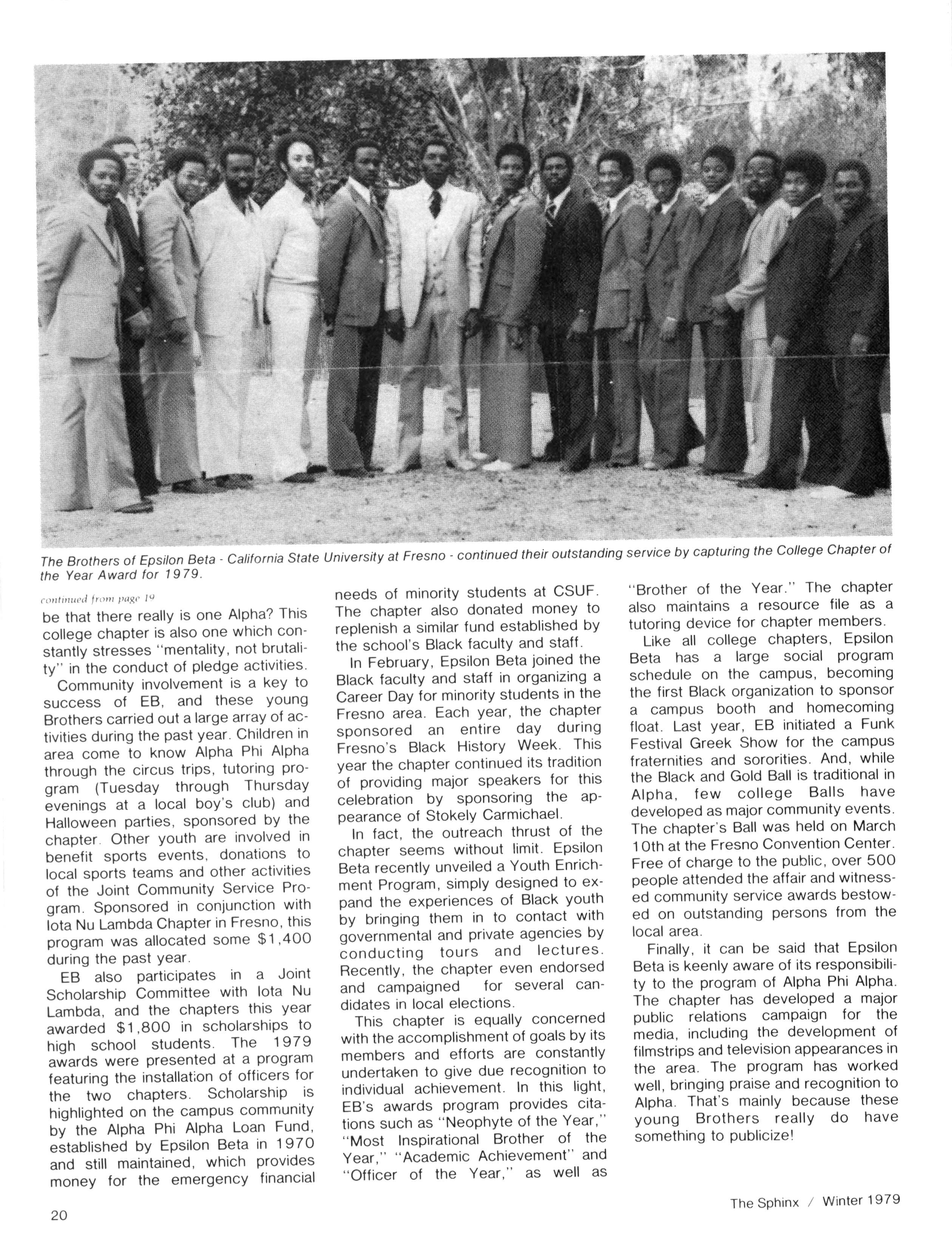 The Brothers of Epsilon Beta - California State University at Fresno - continued their outstanding service by capturing the College Chapter of the Year Award for 1979.

continued from page 19

be that there really is one Alpha? This college chapter is also one which constantly stresses "mentality, not brutality" in the conduct of pledge activities.

Community involvement is a key to success of EB, and these young Brothers carried out a large array of activities during the past year. Children in area come to know Alpha Phi Alpha through the circus trips, tutoring program (Tuesday through Thursday evenings at a local boy's club) and Halloween parties, sponsored by the chapter. Other youth are involved in benefit sports events, donations to local sports teams and other activities of the Joint Community Service Program. Sponsored in conjunction with Iota Nu Lambda Chapter in Fresno, this program was allocated some $1,400 during the past year.

EB also participates in a Joint Scholarship Committee with Iota Nu Lambda, and the chapters this year awarded $1,800 in scholarships to high school students. The 1979 awards were presented at a program featuring the installation of officers for the two chapters. Scholarship is highlighted on the campus community by the Alpha Phi Alpha Loan Fund, established by Epsilon Beta in 1970 and still maintained, which provides money for the emergency financial needs of minority students at CSUF. The chapter also donated money to replenish a similar fund established by the school's Black faculty and staff.

In February, Epsilon Beta joined the Black faculty and staff in organizing a Career Day for minority students in the Fresno area. Each year, the chapter sponsored an entire day during Fresno's Black History Week. This year the chapter continued its tradition of providing major speakers for this celebration by sponsoring the appearance of Stokely Carmichael.

In fact, the outreach thrust of the chapter seems without limit. Epsilon Beta recently unveiled a Youth Enrichment Program, simply designed to expand the experiences of Black youth by bringing them in to contact with governmental and private agencies by conducting tours and lectures. Recently, the chapter even endorsed and campaigned for several candidates in local elections.

This chapter is equally concerned with the accomplishment of goals by its members and efforts are constantly undertaken to give due recognition to individual achievement. In this light, EB's awards program provides citations such as "Neophyte of the Year," "Most Inspirational Brother of the Year," "Academic Achievement" and "Officer of the Year," as well as "Brother of the Year." The chapter also maintains a resource file as a tutoring device for chapter members.

Like all college chapters, Epsilon Beta has a large social program schedule on the campus, becoming the first Black organization to sponsor a campus booth and homecoming float. Last year, EB initiated a Funk Festival Greek Show for the campus fraternities and sororities. And, while the Black and Gold Ball is traditional in Alpha, few college Balls have developed as major community events. The chapter's Ball was held on March 10th at the Fresno Convention Center. Free of charge to the public, over 500 people attended the affair and witnessed community service awards bestowed on outstanding persons from the local area.

Finally, it can be said that Epsilon Beta is keenly aware of its responsibility to the program of Alpha Phi Alpha. The chapter has developed a major public relations campaign for the media, including the development of filmstrips and television appearances in the area. The program has worked well, bringing praise and recognition to Alpha. That's mainly because these young Brothers really do have something to publicize!

20

The Sphinx / Winter 1979